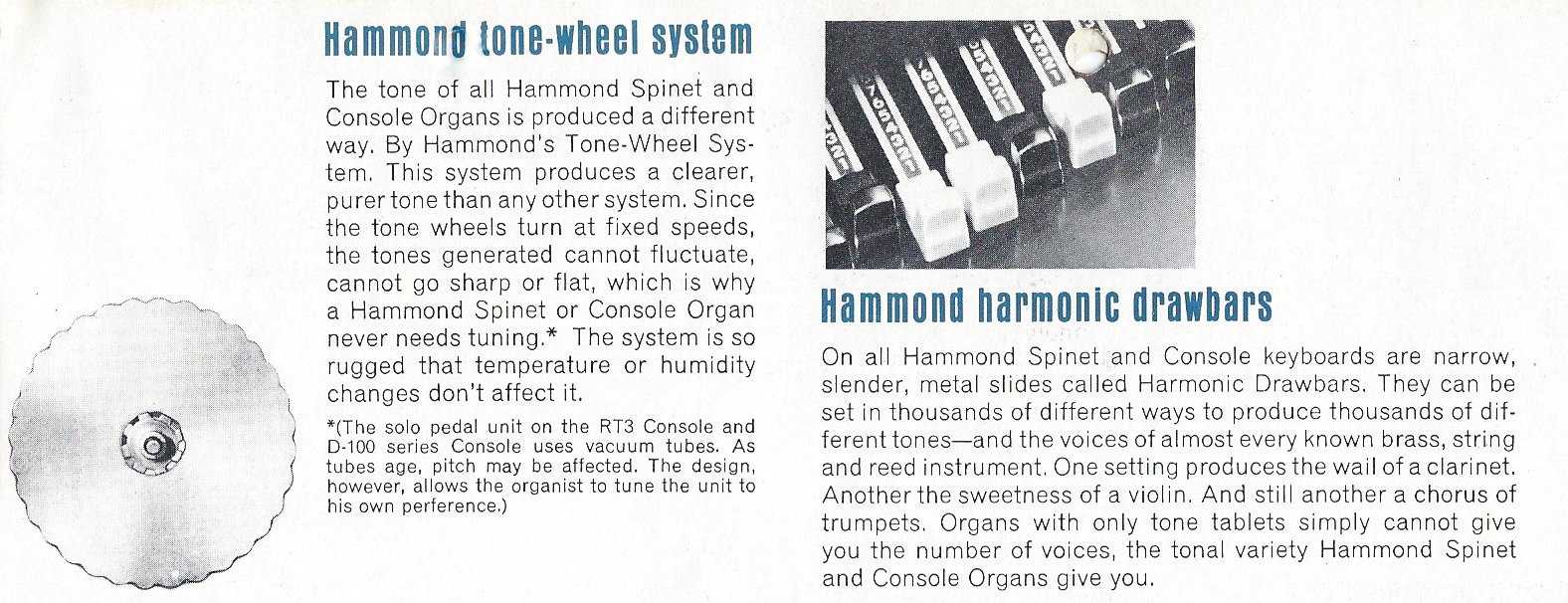 Hammond tone-wheel system

The tone of all Hammond Spinet and Console Organs is produced a different way. By Hammond's Tone-Wheel System. This system produces a clearer, purer tone than any other system. Since the tone wheels turn at fixed speeds, the tones generated cannot fluctuate, cannot go sharp or flat, which is why a Hammond Spinet or Console Organ never needs tuning.* The system is so rugged that temperature or humidity changes don't affect it.

*(The solo pedal unit on the RT3 Console and D-100 series Console uses vacuum tubes. As tubes age, pitch may be affected. The design, however, allows the organist to tune the unit to his own perference.)

Hammond harmonic drawbars

On all Hammond Spinet and Console keyboards are narrow, slender, metal slides called Harmonic Drawbars. They can be set in thousands of different ways to produce thousands of different tones—and the voices of almost every known brass, string and reed instrument. One setting produces the wail of a clarinet. Another the sweetness of a violin. And still another a chorus of trumpets. Organs with only tone tablets simply cannot give you the number of voices, the tonal variety Hammond Spinet and Console Organs give you.